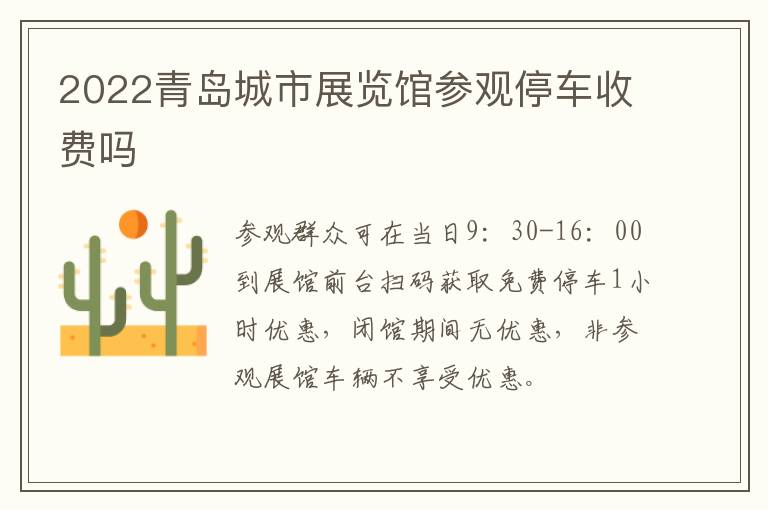 2022青岛城市展览馆参观停车收费吗

参观群众可在当日9：30-16：00到展馆前台扫码获取免费停车1小时优惠，闭馆期间无优惠，非参观展馆车辆不享受优惠。